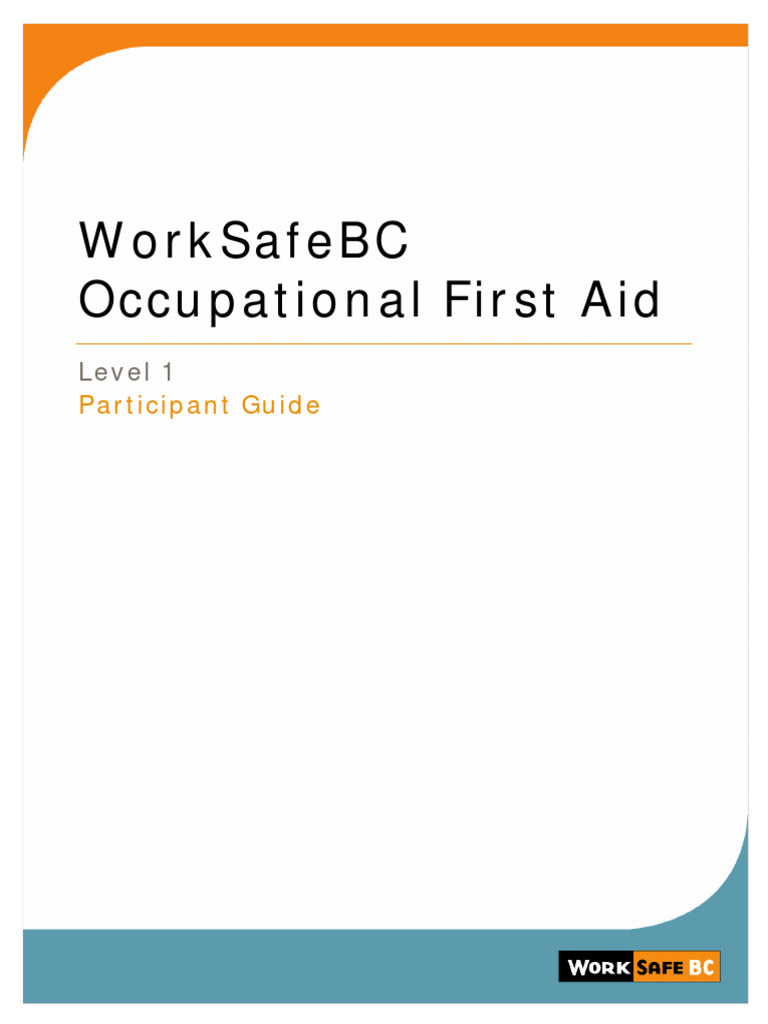 WorkSafeBC
Occupational First Aid

Level 1
Participant Guide

WORK SAFE BC